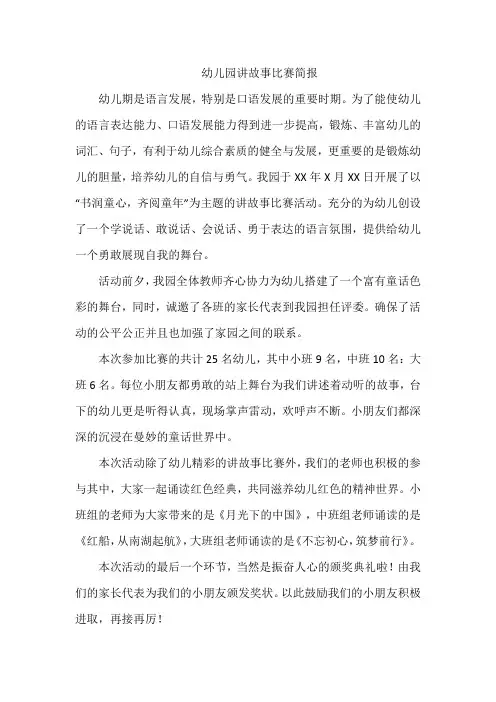 幼儿园讲故事比赛简报

幼儿期是语言发展，特别是口语发展的重要时期。为了能使幼儿的语言表达能力、口语发展能力得到进一步提高，锻炼、丰富幼儿的词汇、句子，有利于幼儿综合素质的健全与发展，更重要的是锻炼幼儿的胆量，培养幼儿的自信与勇气。我园于 XX 年 X 月 XX 日开展了以“书润童心，齐阅童年”为主题的讲故事比赛活动。充分的为幼儿创设了一个学说话、敢说话、会说话、勇于表达的语言氛围，提供给幼儿一个勇敢展现自我的舞台。

活动前夕，我园全体教师齐心协力为幼儿搭建了一个富有童话色彩的舞台，同时，诚邀了各班的家长代表到我园担任评委。确保了活动的公平公正并且也加强了家园之间的联系。

本次参加比赛的共计 25 名幼儿，其中小班 9 名，中班 10 名：大班 6 名。每位小朋友都勇敢的站上舞台为我们讲述着动听的故事，台下的幼儿更是听得认真，现场掌声雷动，欢呼声不断。小朋友们都深深的沉浸在曼妙的童话世界中。

本次活动除了幼儿精彩的讲故事比赛外，我们的老师也积极的参与其中，大家一起诵读红色经典，共同滋养幼儿红色的精神世界。小班组的老师为大家带来的是《月光下的中国》，中班组老师诵读的是《红船，从南湖起航》，大班组老师诵读的是《不忘初心，筑梦前行》。

本次活动的最后一个环节，当然是振奋人心的颁奖典礼啦！由我们的家长代表为我们的小朋友颁发奖状。以此鼓励我们的小朋友积极进取，再接再厉！